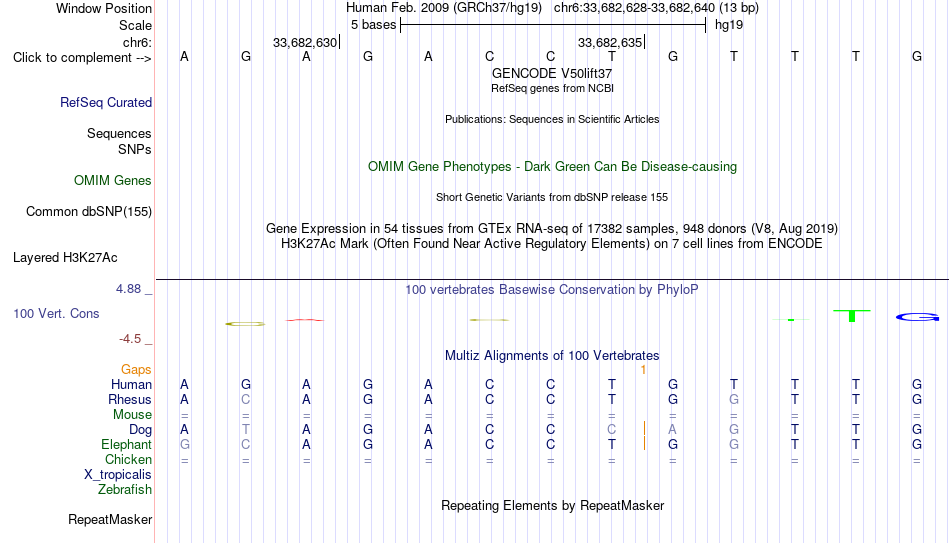 Window Position Human Feb. 2009 (GRCh37/hg19) chr6:33,682,628-33,682,640 (13 bp)
Scale 5 bases hg19
chr6: 33,682,630 33,682,635
Click to complement --> A G A G A C C T G T T T G
GENCODE V50lift37
RefSeq genes from NCBI
RefSeq Curated
Publications: Sequences in Scientific Articles
Sequences
SNPs
OMIM Gene Phenotypes - Dark Green Can Be Disease-causing
OMIM Genes
Short Genetic Variants from dbSNP release 155
Common dbSNP(155)
Gene Expression in 54 tissues from GTEx RNA-seq of 17382 samples, 948 donors (V8, Aug 2019)
H3K27Ac Mark (Often Found Near Active Regulatory Elements) on 7 cell lines from ENCODE
Layered H3K27Ac
4.88 _ 100 vertebrates Basewise Conservation by PhyloP
100 Vert. Cons
-4.5 _
Multiz Alignments of 100 Vertebrates
Gaps 1
Human A G A G A C C T G T T T G
Rhesus A C A G A C C T G G T T G
Mouse = = = = = = = = = = = = =
Dog A T A G A C C C A G T T G
Elephant G C A G A C C T G G T T G
Chicken = = = = = = = = = = = = =
X_tropicalis
Zebrafish
Repeating Elements by RepeatMasker
RepeatMasker